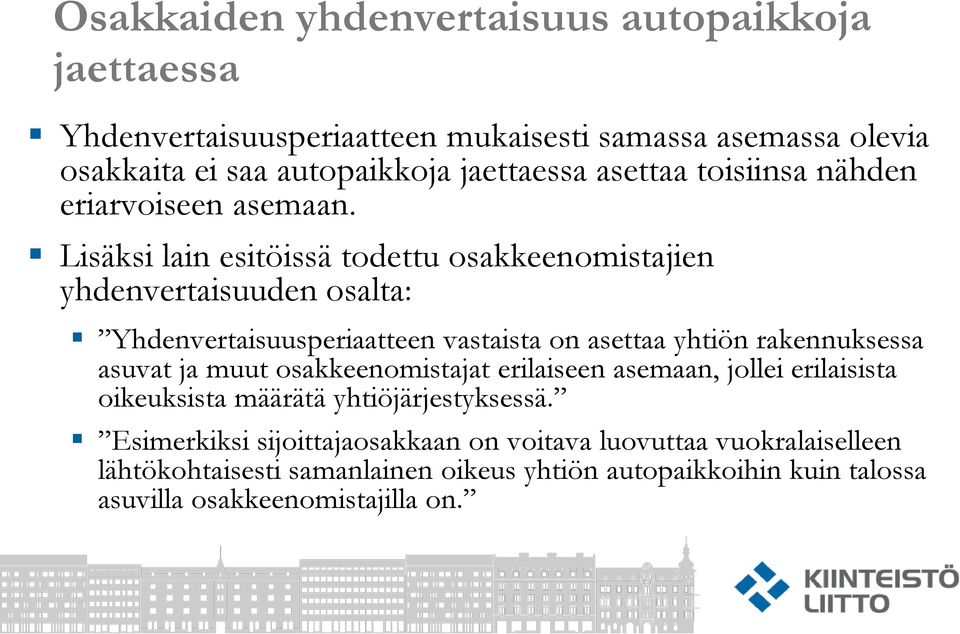 Osakkaiden yhdenvertaisuus autopaikkoja jaettaessa

Yhdenvertaisuusperiaatteen mukaisesti samassa asemassa olevia osakkaita ei saa autopaikkoja jaettaessa asettaa toisiinsa nähden eriarvoiseen asemaan.

Lisäksi lain esitöissä todettu osakkeenomistajien yhdenvertaisuuden osalta:

”Yhdenvertaisuusperiaatteen vastaista on asettaa yhtiön rakennuksessa asuvat ja muut osakkeenomistajat erilaiseen asemaan, jollei erilaisista oikeuksista määrätä yhtiöjärjestyksessä.”

”Esimerkiksi sijoittajaosakkaan on voitava luovuttaa vuokralaiselleen lähtökohtaisesti samanlainen oikeus yhtiön autopaikkoihin kuin talossa asuvilla osakkeenomistajilla on.”

KIINTEISTÖ LIITTO